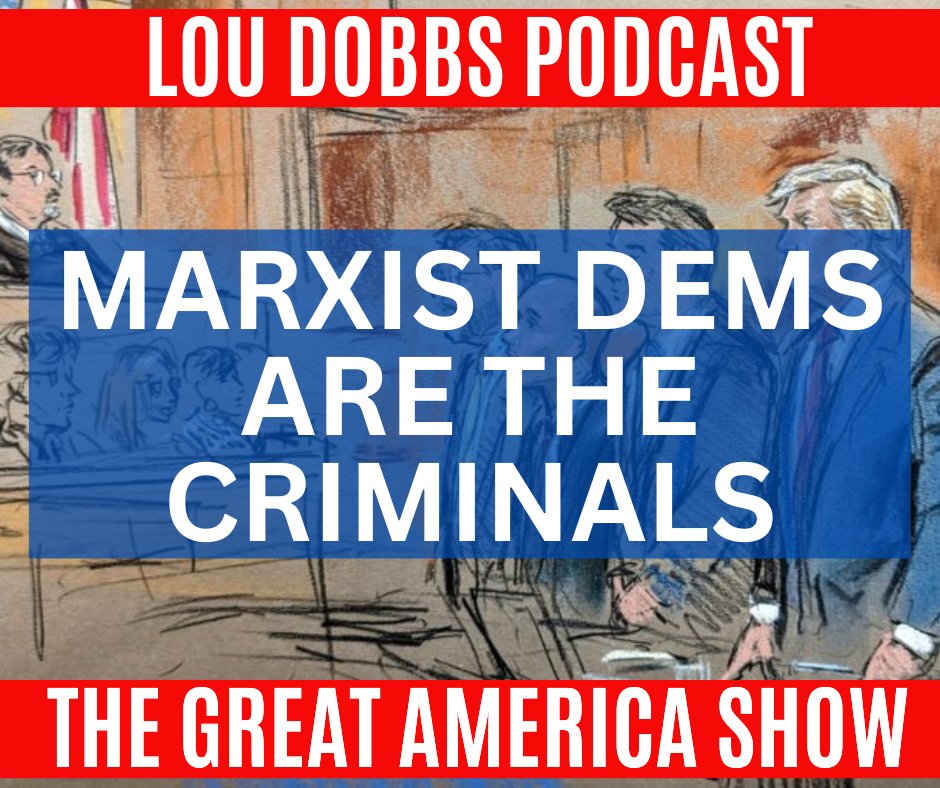 LOU DOBBS PODCAST

MARXIST DEMS ARE THE CRIMINALS

THE GREAT AMERICA SHOW